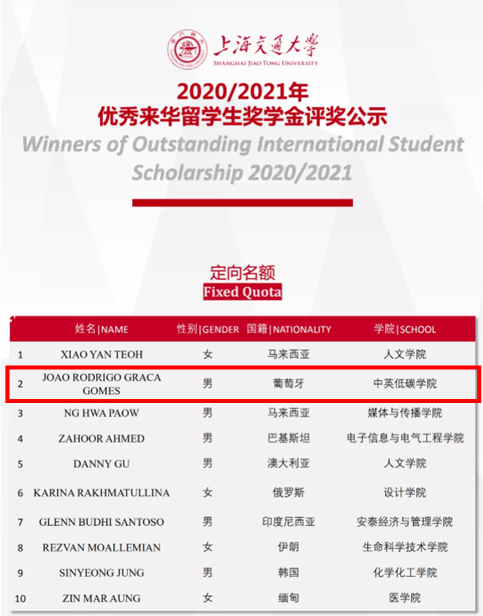 上海交通大学
SHANGHAI JIAO TONG UNIVERSITY

2020/2021年
优秀来华留学生奖学金评奖公示
Winners of Outstanding International Student Scholarship 2020/2021

定向名额
Fixed Quota

| | 姓名\|NAME | 性别\|GENDER | 国籍\|NATIONALITY | 学院\|SCHOOL |
|---|---|---|---|---|
| 1 | XIAO YAN TEOH | 女 | 马来西亚 | 人文学院 |
| 2 | JOAO RODRIGO GRACA GOMES | 男 | 葡萄牙 | 中英低碳学院 |
| 3 | NG HWA PAOW | 男 | 马来西亚 | 媒体与传播学院 |
| 4 | ZAHOOR AHMED | 男 | 巴基斯坦 | 电子信息与电气工程学院 |
| 5 | DANNY GU | 男 | 澳大利亚 | 人文学院 |
| 6 | KARINA RAKHMATULLINA | 女 | 俄罗斯 | 设计学院 |
| 7 | GLENN BUDHI SANTOSO | 男 | 印度尼西亚 | 安泰经济与管理学院 |
| 8 | REZVAN MOALLEMIAN | 女 | 伊朗 | 生命科学技术学院 |
| 9 | SINYEONG JUNG | 男 | 韩国 | 化学化工学院 |
| 10 | ZIN MAR AUNG | 女 | 缅甸 | 医学院 |